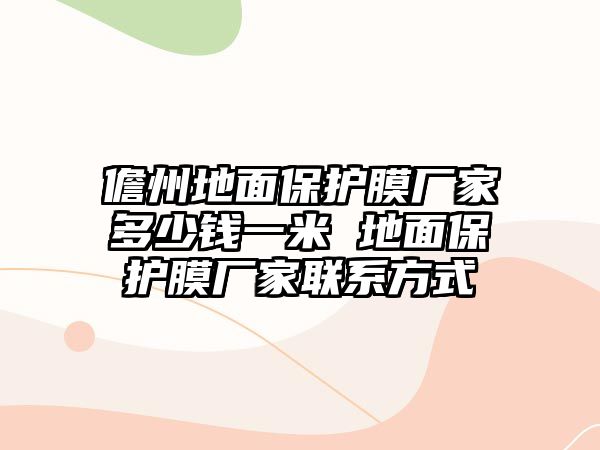 儋州地面保护膜厂家多少钱一米 地面保护膜厂家联系方式